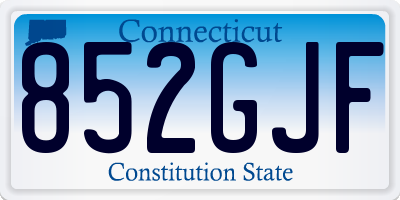 Connecticut
852GJF
Constitution State